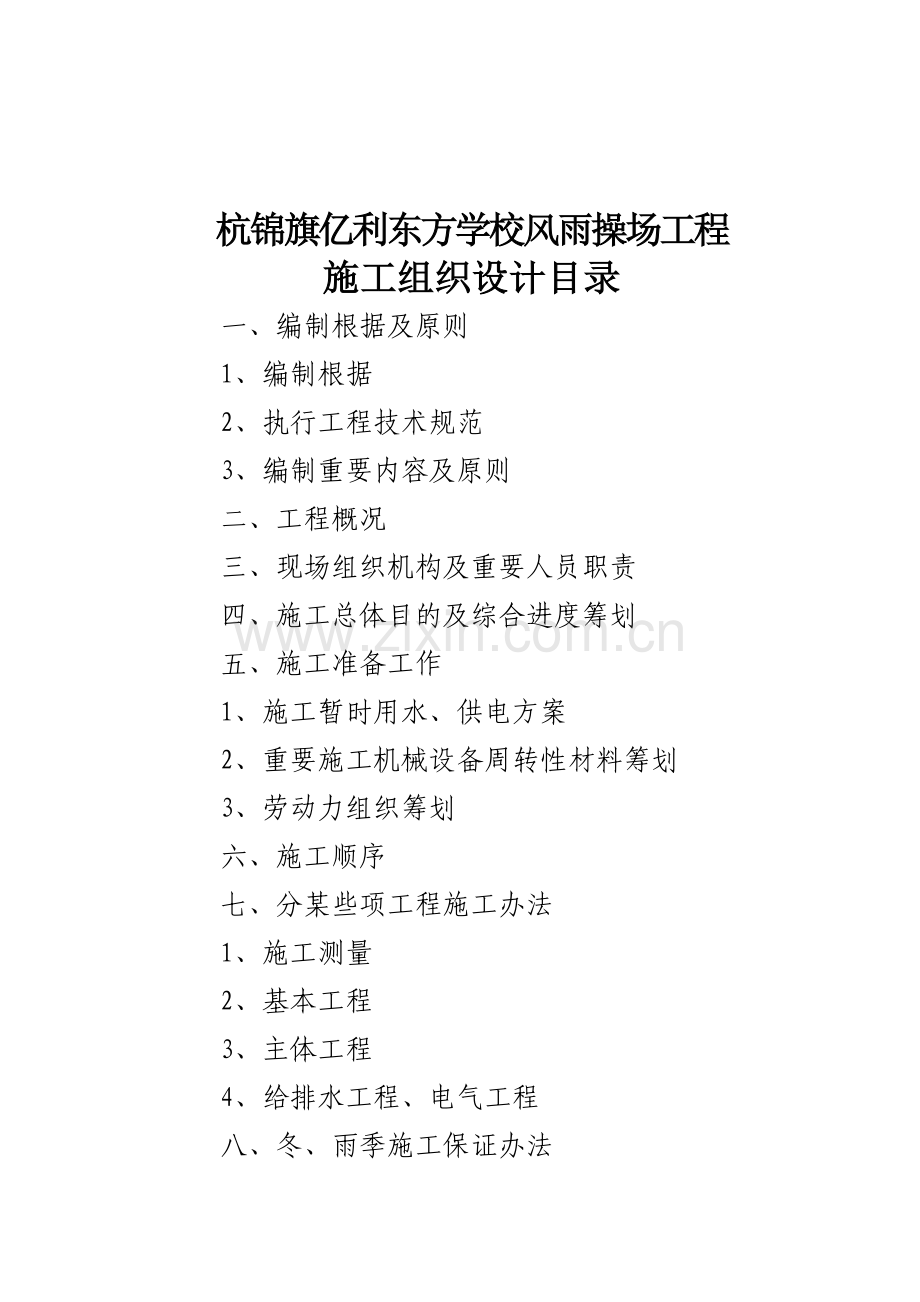 杭锦旗亿利东方学校风雨操场工程
施工组织设计目录

一、编制根据及原则

1、编制根据

2、执行工程技术规范

3、编制重要内容及原则

二、工程概况

三、现场组织机构及重要人员职责

四、施工总体目的及综合进度筹划

www.zixin.com.cn

五、施工准备工作

1、施工暂时用水、供电方案

2、重要施工机械设备周转性材料筹划

3、劳动力组织筹划

六、施工顺序

七、分某些项工程施工办法

1、施工测量

2、基本工程

3、主体工程

4、给排水工程、电气工程

八、冬、雨季施工保证办法